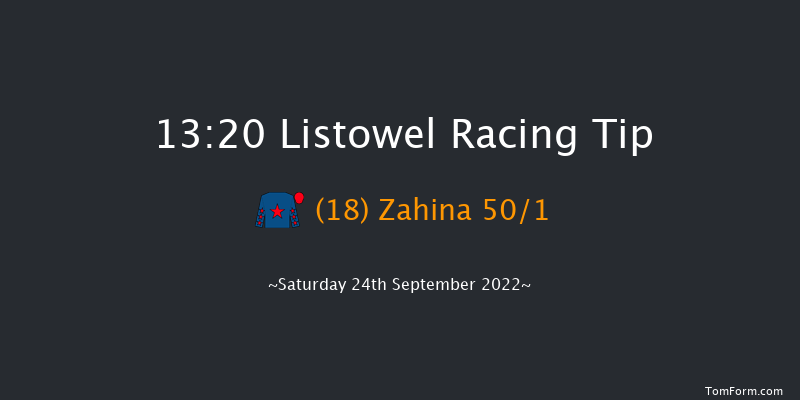 13:20 Listowel Racing Tip

(18) Zahina 50/1

~Saturday 24th September 2022~

TomForm.com